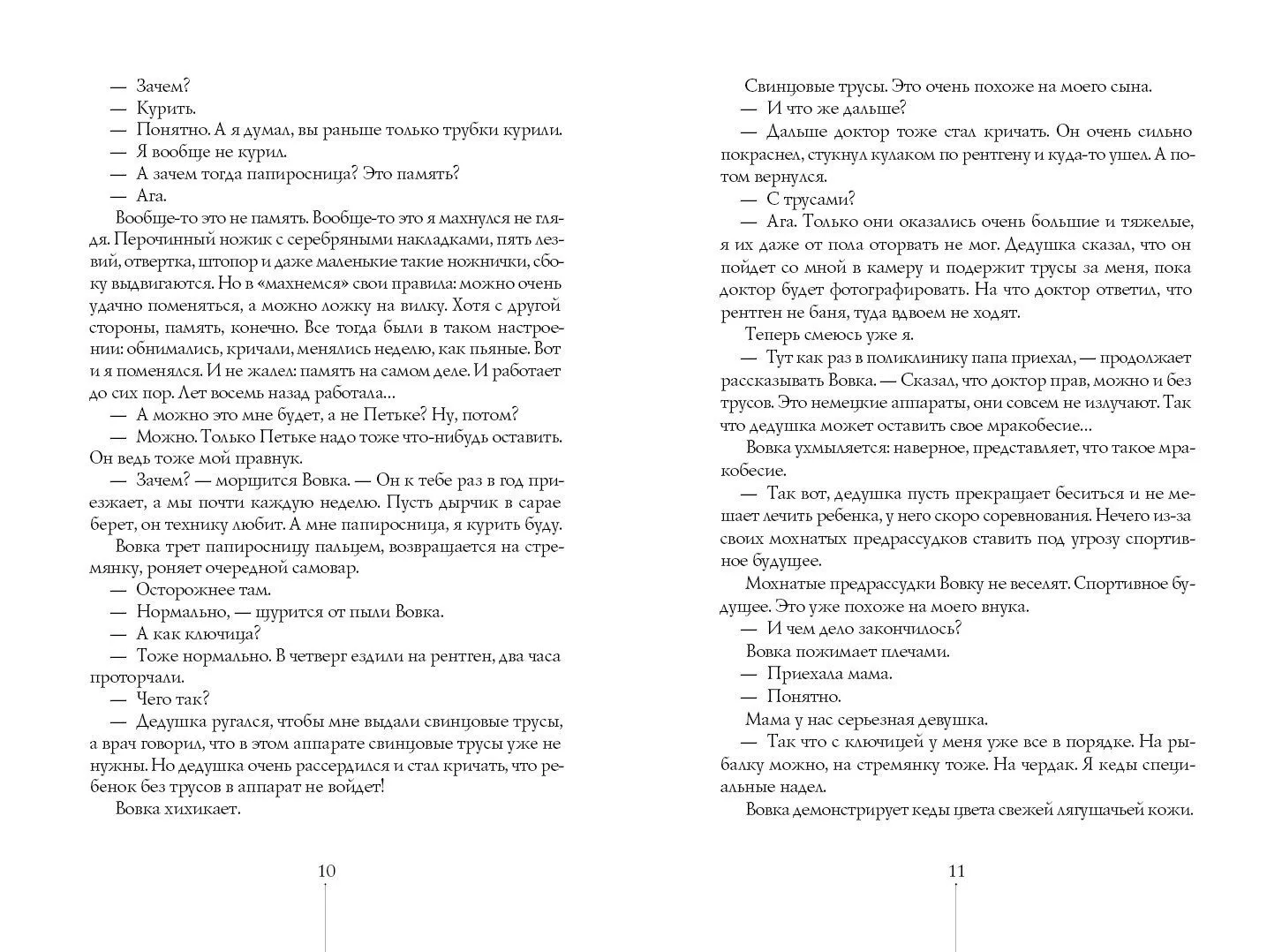 — Зачем?
— Курить.
— Понятно. А я думал, вы раньше только трубки курили.
— Я вообще не курил.
— А зачем тогда папиросница? Это память?
— Ага.
Вообще-то это не память. Вообще-то это я махнулся не глядя. Перочинный ножик с серебряными накладками, пять лезвий, отвертка, штопор и даже маленькие такие ножнички, сбоку выдвигаются. Но в «махнемся» свои правила: можно очень удачно поменяться, а можно ложку на вилку. Хотя с другой стороны, память, конечно. Все тогда были в таком настроении: обнимались, кричали, менялись неделю, как пьяные. Вот и я поменялся. И не жалел: память на самом деле. И работает до сих пор. Лет восемь назад работала...
— А можно это мне будет, а не Петьке? Ну, потом?
— Можно. Только Петьке надо тоже что-нибудь оставить. Он ведь тоже мой правнук.
— Зачем? — морщится Вовка. — Он к тебе раз в год приезжает, а мы почти каждую неделю. Пусть дырчик в сарае берет, он технику любит. А мне папиросница, я курить буду.
Вовка трет папиросницу пальцем, возвращается на стремянку, роняет очередной самовар.
— Осторожнее там.
— Нормально, — щурится от пыли Вовка.
— А как ключица?
— Тоже нормально. В четверг ездили на рентген, два часа проторчали.
— Чего так?
— Дедушка ругался, чтобы мне выдали свинцовые трусы, а врач говорил, что в этом аппарате свинцовые трусы уже не нужны. Но дедушка очень рассердился и стал кричать, что ребенок без трусов в аппарат не войдет!
Вовка хихикает.

10

Свинцовые трусы. Это очень похоже на моего сына.
— И что же дальше?
— Дальше доктор тоже стал кричать. Он очень сильно покраснел, стукнул кулаком по рентгену и куда-то ушел. А потом вернулся.
— С трусами?
— Ага. Только они оказались очень большие и тяжелые, я их даже от пола оторвать не мог. Дедушка сказал, что он пойдет со мной в камеру и подержит трусы за меня, пока доктор будет фотографировать. На что доктор ответил, что рентген не баня, туда вдвоем не ходят.
Теперь смеюсь уже я.
— Тут как раз в поликлинику папа приехал, — продолжает рассказывать Вовка. — Сказал, что доктор прав, можно и без трусов. Это немецкие аппараты, они совсем не излучают. Так что дедушка может оставить свое мракобесие...
Вовка ухмыляется: наверное, представляет, что такое мракобесие.
— Так вот, дедушка пусть прекращает беситься и не мешает лечить ребенка, у него скоро соревнования. Нечего из-за своих мохнатых предрассудков ставить под угрозу спортивное будущее.
Мохнатые предрассудки Вовку не веселят. Спортивное будущее. Это уже похоже на моего внука.
— И чем дело закончилось?
Вовка пожимает плечами.
— Приехала мама.
— Понятно.
Мама у нас серьезная девушка.
— Так что с ключицей у меня уже все в порядке. На рыбалку можно, на стремянку тоже. На чердак. Я кеды специальные надел.
Вовка демонстрирует кеды цвета свежей лягушачьей кожи.

11